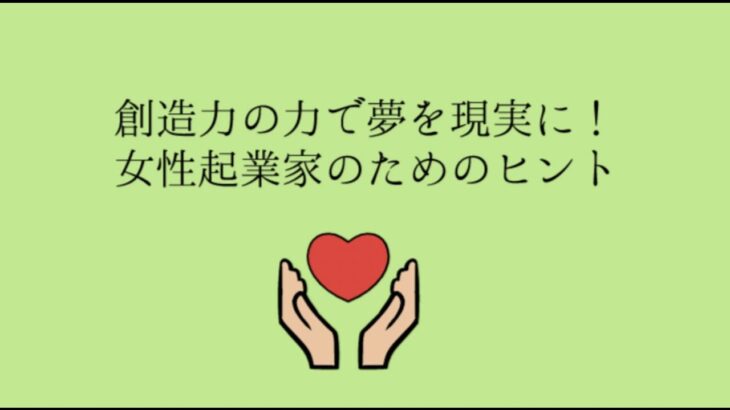 創造力の力で夢を現実に！
女性起業家のためのヒント